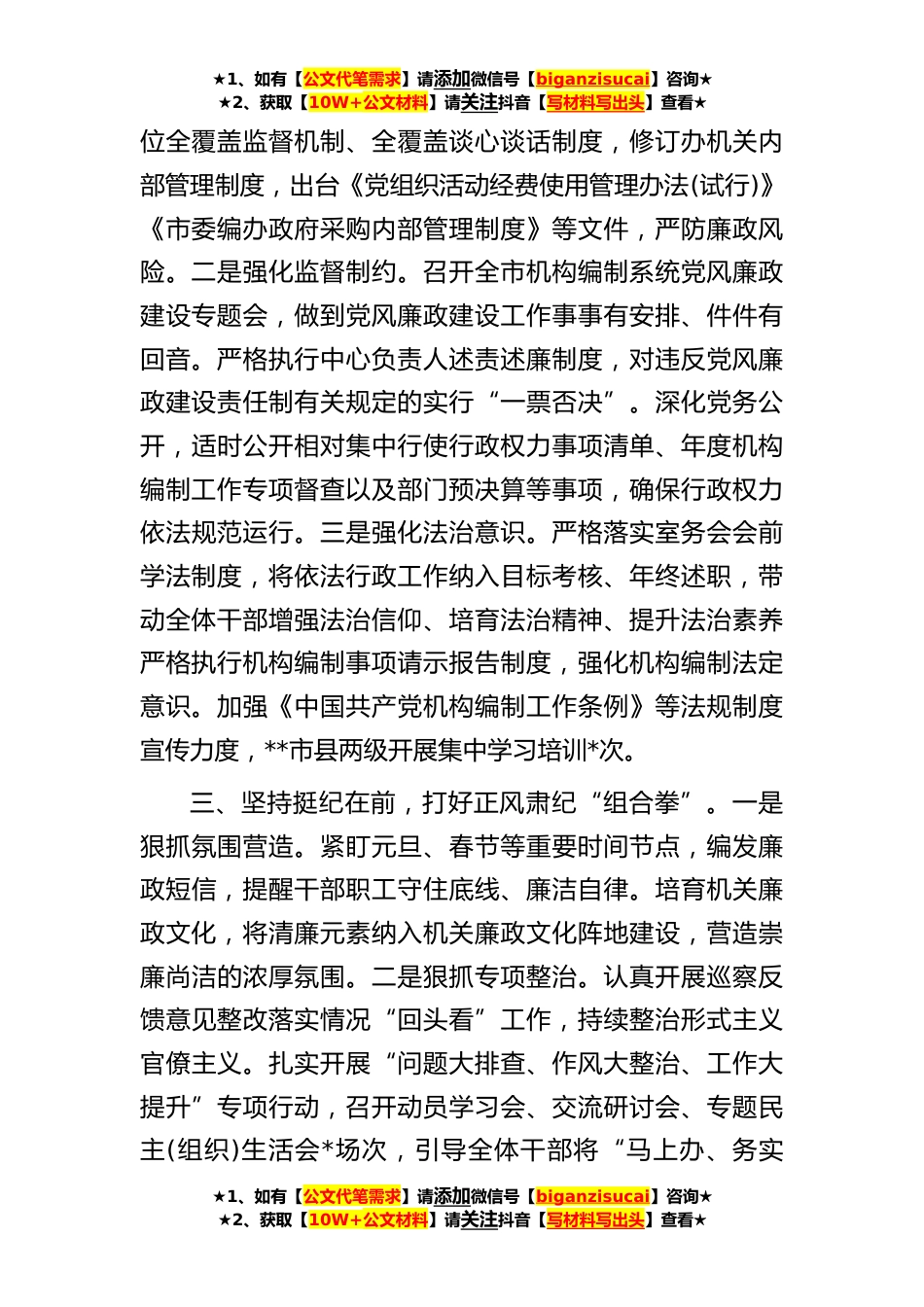 ★1、如有【公文代笔需求】请添加微信号【biganzisucai】咨询★
★2、获取【10W+公文材料】请关注抖音【写材料写出头】查看★

位全覆盖监督机制、全覆盖谈心谈话制度，修订办机关内部管理制度，出台《党组织活动经费使用管理办法(试行)》《市委编办政府采购内部管理制度》等文件，严防廉政风险。二是强化监督制约。召开全市机构编制系统党风廉政建设专题会，做到党风廉政建设工作事事有安排、件件有回音。严格执行中心负责人述责述廉制度，对违反党风廉政建设责任制有关规定的实行“一票否决”。深化党务公开，适时公开相对集中行使行政权力事项清单、年度机构编制工作专项督查以及部门预决算等事项，确保行政权力依法规范运行。三是强化法治意识。严格落实室务会会前学法制度，将依法行政工作纳入目标考核、年终述职，带动全体干部增强法治信仰、培育法治精神、提升法治素养严格执行机构编制事项请示报告制度，强化机构编制法定意识。加强《中国共产党机构编制工作条例》等法规制度宣传力度，**市县两级开展集中学习培训*次。

三、坚持挺纪在前，打好正风肃纪“组合拳”。一是狠抓氛围营造。紧盯元旦、春节等重要时间节点，编发廉政短信，提醒干部职工守住底线、廉洁自律。培育机关廉政文化，将清廉元素纳入机关廉政文化阵地建设，营造崇廉尚洁的浓厚氛围。二是狠抓专项整治。认真开展巡察反馈意见整改落实情况“回头看”工作，持续整治形式主义官僚主义。扎实开展“问题大排查、作风大整治、工作大提升”专项行动，召开动员学习会、交流研讨会、专题民主(组织)生活会*场次，引导全体干部将“马上办、务实

★1、如有【公文代笔需求】请添加微信号【biganzisucai】咨询★
★2、获取【10W+公文材料】请关注抖音【写材料写出头】查看★